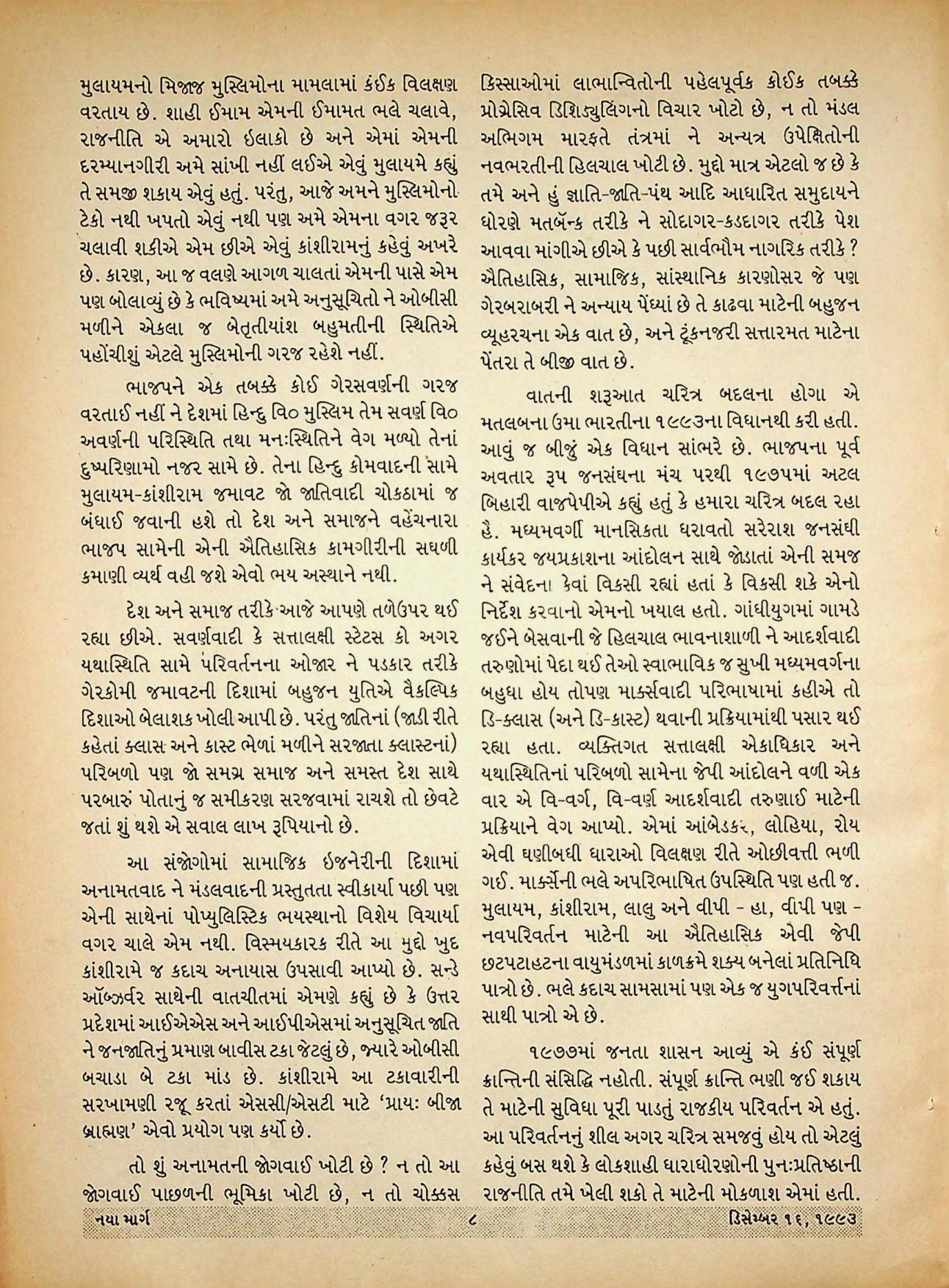 મુલાયમનો મિજાજ મુસ્લિમોના મામલામાં કંઈક વિલક્ષણ વરતાય છે. શાહી ઈમામ એમની ઈમામત ભલે ચલાવે, રાજનીતિ એ અમારો ઇલાકો છે અને એમાં એમની દરમ્યાનગીરી અમે સાંખી નહીં લઈએ એવું મુલાયમે કહ્યું તે સમજી શકાય એવું હતું. પરંતુ, આજે અમને મુસ્લિમોનો ટેકો નથી ખપતો એવું નથી પણ અમે એમના વગર જરૂર ચલાવી શકીએ એમ છીએ એવું કાંશીરામનું કહેવું અખરે છે. કારણ, આ જ વલણે આગળ ચાલતાં એમની પાસે એમ પણ બોલાવ્યું છે કે ભવિષ્યમાં અમે અનુસૂચિતો ને ઓબીસી મળીને એકલા જ બેતૃતીયાંશ બહુમતીની સ્થિતિએ પહોંચીશું એટલે મુસ્લિમોની ગરજ રહેશે નહીં.

ભાજપને એક તબક્કે કોઈ ગેરસવર્ણની ગરજ વરતાઈ નહીં ને દેશમાં હિન્દુ વિ૦ મુસ્લિમ તેમ સવર્ણ વિ૦ અવર્ણની પરિસ્થિતિ તથા મનઃસ્થિતિને વેગ મળ્યો તેનાં દુષ્પરિણામો નજર સામે છે. તેના હિન્દુ કોમવાદની સામે મુલાયમ-કાંશીરામ જમાવટ જો જાતિવાદી ચોકઠામાં જ બંધાઈ જવાની હશે તો દેશ અને સમાજને વહેંચનારા ભાજપ સામેની એની ઐતિહાસિક કામગીરીની સઘળી કમાણી વ્યર્થ વહી જશે એવો ભય અસ્થાને નથી.

દેશ અને સમાજ તરીકે આજે આપણે તળેઉપર થઈ રહ્યા છીએ. સવર્ણવાદી કે સત્તાલક્ષી સ્ટેટસ કો અગર યથાસ્થિતિ સામે પરિવર્તનના ઓજાર ને પડકાર તરીકે ગેરકોમી જમાવટની દિશામાં બહુજન યુતિએ વૈકલ્પિક દિશાઓ બેલાશક ખોલી આપી છે. પરંતુ જાતિનાં (જાડી રીતે કહેતાં ક્લાસ અને કાસ્ટ ભેળાં મળીને સરજાતા ક્લાસ્ટનાં) પરિબળો પણ જો સમગ્ર સમાજ અને સમસ્ત દેશ સાથે પરબારું પોતાનું જ સમીકરણ સરજવામાં રાચશે તો છેવટે જતાં શું થશે એ સવાલ લાખ રૂપિયાનો છે.

આ સંજોગોમાં સામાજિક ઇજનેરીની દિશામાં અનામતવાદ ને મંડલવાદની પ્રસ્તુતતા સ્વીકાર્યા પછી પણ એની સાથેનાં પોપ્યુલિસ્ટિક ભયસ્થાનો વિશેય વિચાર્યા વગર ચાલે એમ નથી. વિસ્મયકારક રીતે આ મુદ્દો ખુદ કાંશીરામે જ કદાચ અનાયાસ ઉપસાવી આપ્યો છે. સન્ડે ઑબ્ઝર્વર સાથેની વાતચીતમાં એમણે કહ્યું છે કે ઉત્તર પ્રદેશમાં આઈએએસ અને આઈપીએસમાં અનુસૂચિત જાતિ ને જનજાતિનું પ્રમાણ બાવીસ ટકા જેટલું છે, જ્યારે ઓબીસી બચાડા બે ટકા માંડ છે. કાંશીરામે આ ટકાવારીની સરખામણી રજૂ કરતાં એસસી/એસટી માટે 'પ્રાયઃ બીજા બ્રાહ્મણ' એવો પ્રયોગ પણ કર્યો છે.

તો શું અનામતની જોગવાઈ ખોટી છે ? ન તો આ જોગવાઈ પાછળની ભૂમિકા ખોટી છે, ન તો ચોક્કસ કિસ્સાઓમાં લાભાન્વિતોની પહેલપૂર્વક કોઈક તબક્કે પ્રોગ્રેસિવ ડિશિડ્યુલિંગનો વિચાર ખોટો છે, ન તો મંડલ અભિગમ મારફતે તંત્રમાં ને અન્યત્ર ઉપેક્ષિતોની નવભરતીની હિલચાલ ખોટી છે. મુદ્દો માત્ર એટલો જ છે કે તમે અને હું જ્ઞાતિ-જાતિ-પંથ આદિ આધારિત સમુદાયને ધોરણે મતબૅન્ક તરીકે ને સોદાગર-કડદાગર તરીકે પેશ આવવા માંગીએ છીએ કે પછી સાર્વભૌમ નાગરિક તરીકે ? ઐતિહાસિક, સામાજિક, સાંસ્થાનિક કારણોસર જે પણ ગેરબરાબરી ને અન્યાય પેંધ્યાં છે તે કાઢવા માટેની બહુજન વ્યૂહરચના એક વાત છે, અને ટૂંકનજરી સત્તારમત માટેના પેંતરા તે બીજી વાત છે.

વાતની શરૂઆત ચરિત્ર બદલના હોગા એ મતલબના ઉમા ભારતીના ૧૯૯૩ના વિધાનથી કરી હતી. આવું જ બીજું એક વિધાન સાંભરે છે. ભાજપના પૂર્વ અવતાર રૂપ જનસંઘના મંચ પરથી ૧૯૭૫માં અટલ બિહારી વાજપેયીએ કહ્યું હતું કે હમારા ચરિત્ર બદલ રહા હૈ. મધ્યમવર્ગી માનસિકતા ધરાવતો સરેરાશ જનસંઘી કાર્યકર જયપ્રકાશના આંદોલન સાથે જોડાતાં એની સમજ ને સંવેદના કેવાં વિકસી રહ્યાં હતાં કે વિકસી શકે એનો નિર્દેશ કરવાનો એમનો ખયાલ હતો. ગાંધીયુગમાં ગામડે જઈને બેસવાની જે હિલચાલ ભાવનાશાળી ને આદર્શવાદી તરુણોમાં પેદા થઈ તેઓ સ્વાભાવિક જ સુખી મધ્યમવર્ગના બહુધા હોય તોપણ માર્ક્સવાદી પરિભાષામાં કહીએ તો ડિ-ક્લાસ (અને ડિ-કાસ્ટ) થવાની પ્રક્રિયામાંથી પસાર થઈ રહ્યા હતા. વ્યક્તિગત સત્તાલક્ષી એકાધિકાર અને યથાસ્થિતિનાં પરિબળો સામેના જેપી આંદોલને વળી એક વાર એ વિ-વર્ગ, વિ-વર્ણ આદર્શવાદી તરુણાઈ માટેની પ્રક્રિયાને વેગ આપ્યો. એમાં આંબેડકર, લોહિયા, રોય એવી ઘણીબધી ધારાઓ વિલક્ષણ રીતે ઓછીવત્તી ભળી ગઈ. માર્ક્સની ભલે અપરિભાષિત ઉપસ્થિતિ પણ હતી જ. મુલાયમ, કાંશીરામ, લાલુ અને વીપી - હા, વીપી પણ - નવપરિવર્તન માટેની આ ઐતિહાસિક એવી જેપી છટપટાહટના વાયુમંડળમાં કાળક્રમે શક્ય બનેલાં પ્રતિનિધિ પાત્રો છે. ભલે કદાચ સામસામાં પણ એક જ યુગપરિવર્ત્તનાં સાથી પાત્રો એ છે.

૧૯૭૭માં જનતા શાસન આવ્યું એ કંઈ સંપૂર્ણ ક્રાન્તિની સંસિદ્ધિ નહોતી. સંપૂર્ણ ક્રાન્તિ ભણી જઈ શકાય તે માટેની સુવિધા પૂરી પાડતું રાજકીય પરિવર્તન એ હતું. આ પરિવર્તનનું શીલ અગર ચરિત્ર સમજવું હોય તો એટલું કહેવું બસ થશે કે લોકશાહી ધારાધોરણોની પુનઃપ્રતિષ્ઠાની રાજનીતિ તમે ખેલી શકો તે માટેની મોકળાશ એમાં હતી.

નયા માર્ગ ૮ ડિસેમ્બર ૧૬, ૧૯૯૩